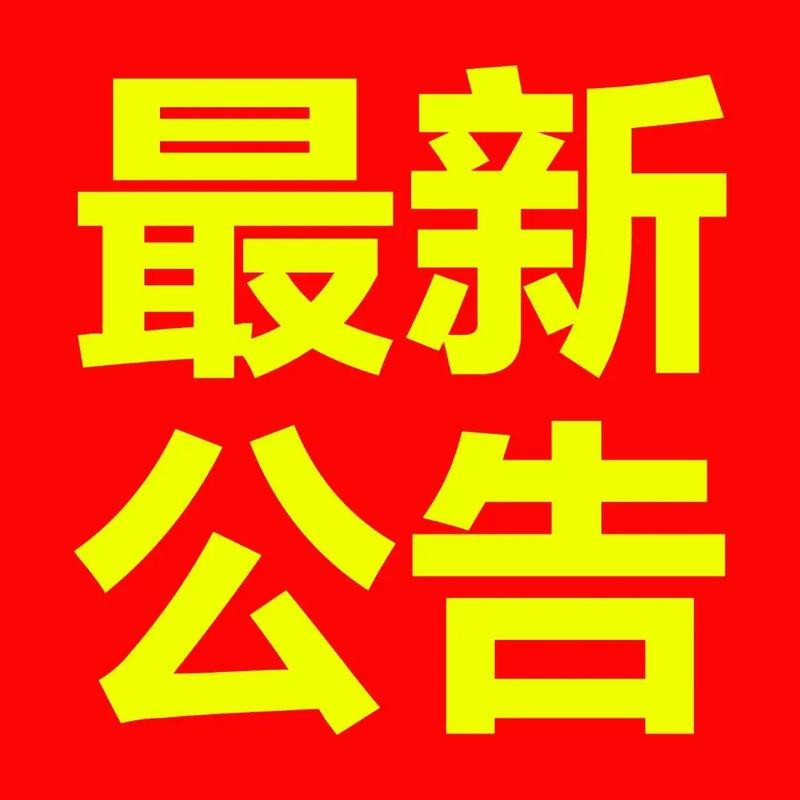 最新
公告